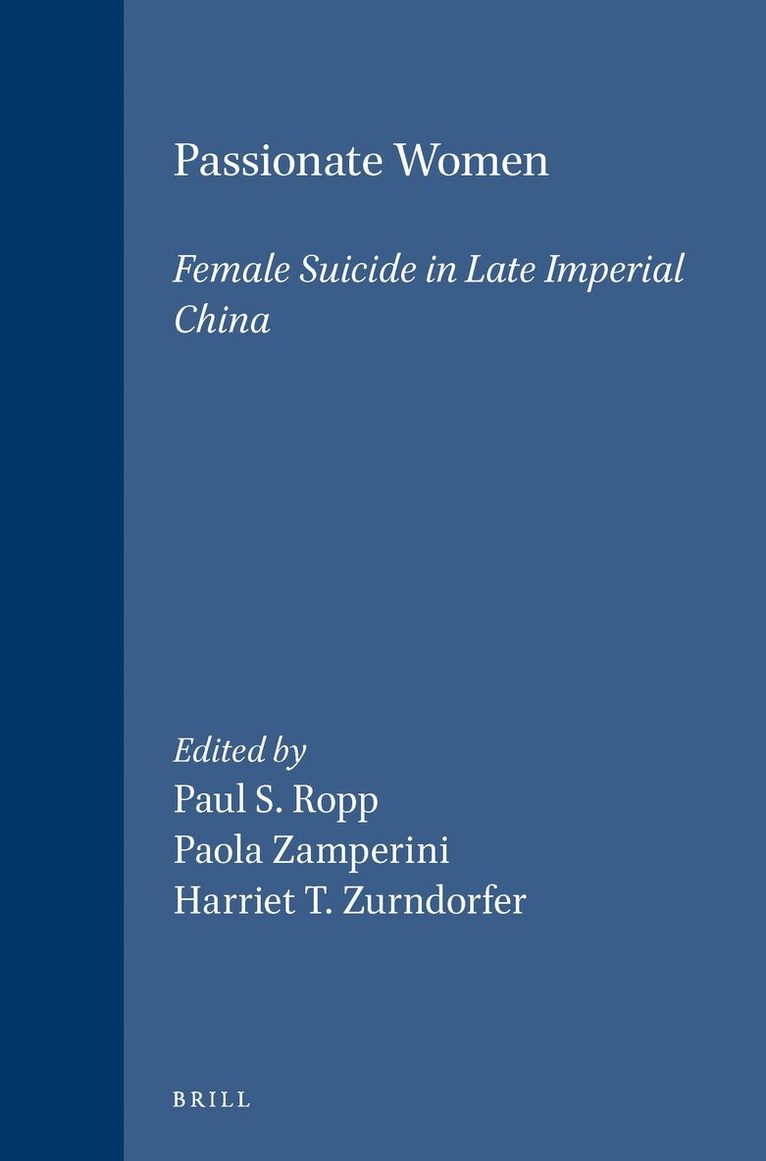 Passionate Women

Female Suicide in Late Imperial China

Edited by
Paul S. Ropp
Paola Zamperini
Harriet T. Zurndorfer

BRILL